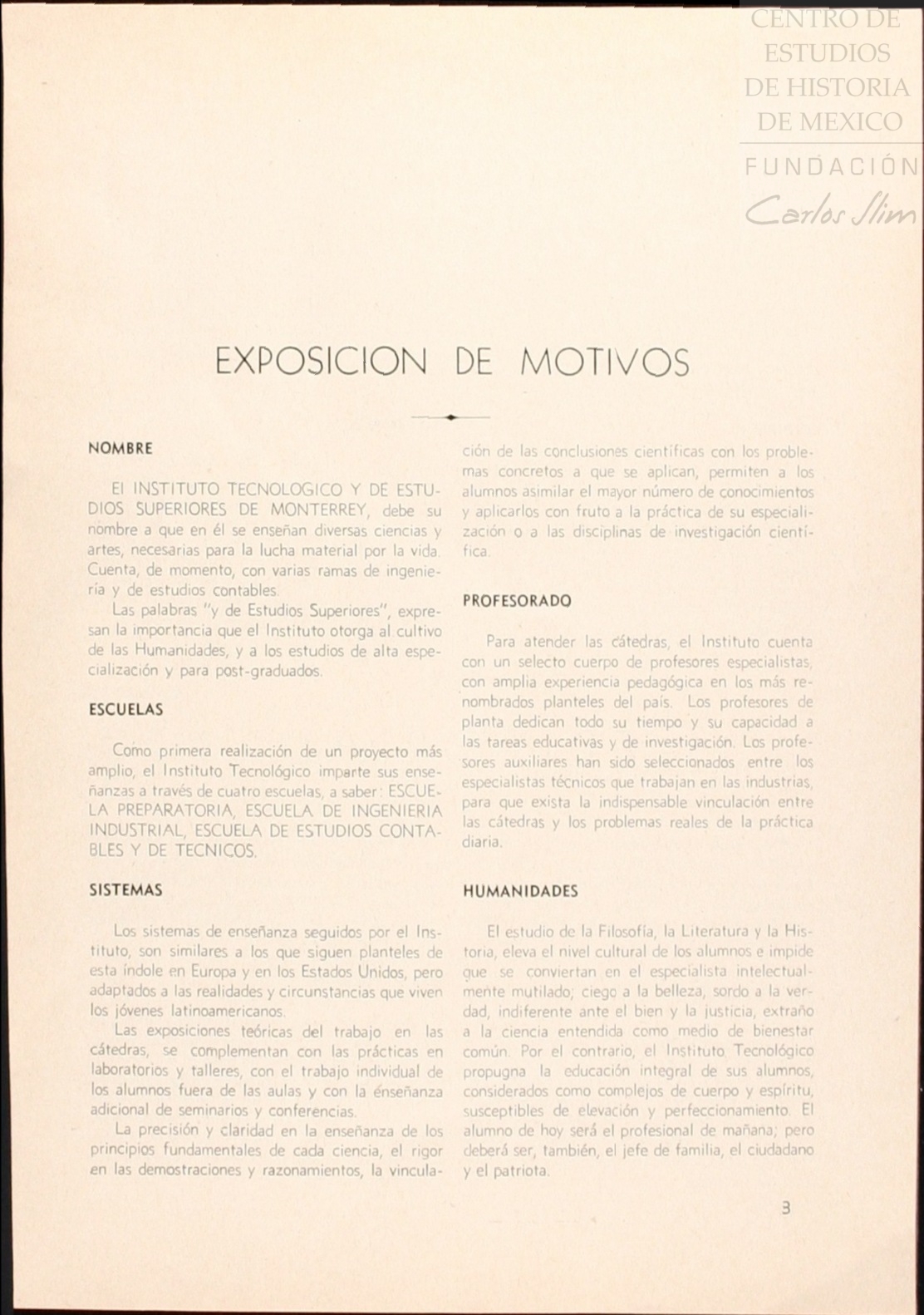 CENTRO DE ESTUDIOS DE HISTORIA DE MEXICO

FUNDACIÓN Carlos Slim

EXPOSICION DE MOTIVOS

NOMBRE

El INSTITUTO TECNOLOGICO Y DE ESTUDIOS SUPERIORES DE MONTERREY, debe su nombre a que en él se enseñan diversas ciencias y artes, necesarias para la lucha material por la vida. Cuenta, de momento, con varias ramas de ingeniería y de estudios contables.

Las palabras "y de Estudios Superiores", expresan la importancia que el Instituto otorga al cultivo de las Humanidades, y a los estudios de alta especialización y para post-graduados.

ESCUELAS

Como primera realización de un proyecto más amplio, el Instituto Tecnológico imparte sus enseñanzas a través de cuatro escuelas, a saber: ESCUELA PREPARATORIA, ESCUELA DE INGENIERIA INDUSTRIAL, ESCUELA DE ESTUDIOS CONTABLES Y DE TECNICOS.

SISTEMAS

Los sistemas de enseñanza seguidos por el Instituto, son similares a los que siguen planteles de esta índole en Europa y en los Estados Unidos, pero adaptados a las realidades y circunstancias que viven los jóvenes latinoamericanos.

Las exposiciones teóricas del trabajo en las cátedras, se complementan con las prácticas en laboratorios y talleres, con el trabajo individual de los alumnos fuera de las aulas y con la enseñanza adicional de seminarios y conferencias.

La precisión y claridad en la enseñanza de los principios fundamentales de cada ciencia, el rigor en las demostraciones y razonamientos, la vinculación de las conclusiones científicas con los problemas concretos a que se aplican, permiten a los alumnos asimilar el mayor número de conocimientos y aplicarlos con fruto a la práctica de su especialización o a las disciplinas de investigación científica.

PROFESORADO

Para atender las cátedras, el Instituto cuenta con un selecto cuerpo de profesores especialistas, con amplia experiencia pedagógica en los más renombrados planteles del país. Los profesores de planta dedican todo su tiempo y su capacidad a las tareas educativas y de investigación. Los profesores auxiliares han sido seleccionados entre los especialistas técnicos que trabajan en las industrias, para que exista la indispensable vinculación entre las cátedras y los problemas reales de la práctica diaria.

HUMANIDADES

El estudio de la Filosofía, la Literatura y la Historia, eleva el nivel cultural de los alumnos e impide que se conviertan en el especialista intelectualmente mutilado; ciego a la belleza, sordo a la verdad, indiferente ante el bien y la justicia, extraño a la ciencia entendida como medio de bienestar común. Por el contrario, el Instituto Tecnológico propugna la educación integral de sus alumnos, considerados como complejos de cuerpo y espíritu, susceptibles de elevación y perfeccionamiento. El alumno de hoy será el profesional de mañana; pero deberá ser, también, el jefe de familia, el ciudadano y el patriota.

3